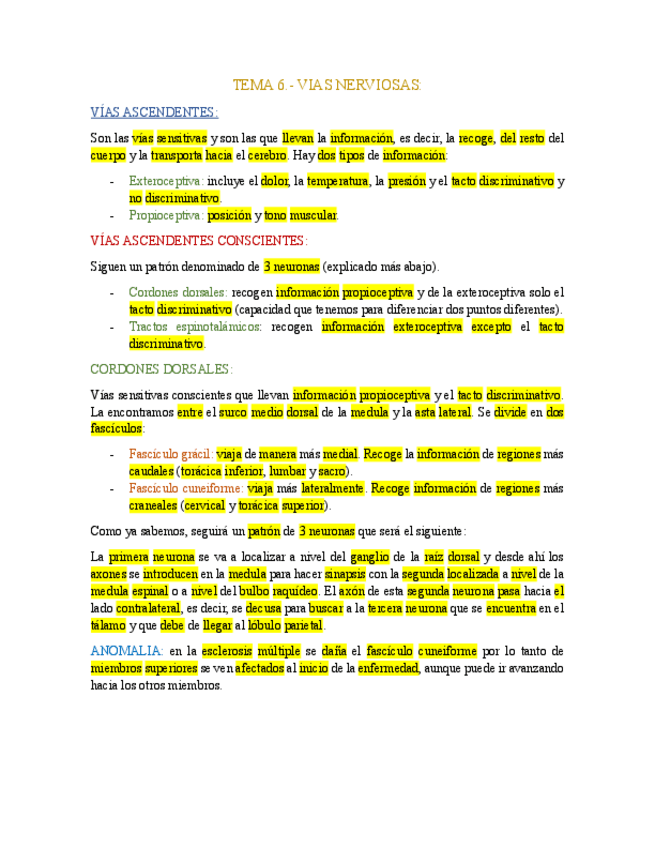 TEMA 6.- VIAS NERVIOSAS:

VÍAS ASCENDENTES:

Son las vías sensitivas y son las que llevan la información, es decir, la recoge, del resto del cuerpo y la transporta hacia el cerebro. Hay dos tipos de información:

- Exteroceptiva: incluye el dolor, la temperatura, la presión y el tacto discriminativo y no discriminativo.
- Propioceptiva: posición y tono muscular.

VÍAS ASCENDENTES CONSCIENTES:

Siguen un patrón denominado de 3 neuronas (explicado más abajo).

- Cordones dorsales: recogen información propioceptiva y de la exteroceptiva solo el tacto discriminativo (capacidad que tenemos para diferenciar dos puntos diferentes).
- Tractos espinotalámicos: recogen información exteroceptiva excepto el tacto discriminativo.

CORDONES DORSALES:

Vías sensitivas conscientes que llevan información propioceptiva y el tacto discriminativo. La encontramos entre el surco medio dorsal de la medula y la asta lateral. Se divide en dos fascículos:

- Fascículo grácil: viaja de manera más medial. Recoge la información de regiones más caudales (torácica inferior, lumbar y sacro).
- Fascículo cuneiforme: viaja más lateralmente. Recoge información de regiones más craneales (cervical y torácica superior).

Como ya sabemos, seguirá un patrón de 3 neuronas que será el siguiente:

La primera neurona se va a localizar a nivel del ganglio de la raíz dorsal y desde ahí los axones se introducen en la medula para hacer sinapsis con la segunda localizada a nivel de la medula espinal o a nivel del bulbo raquídeo. El axón de esta segunda neurona pasa hacia el lado contralateral, es decir, se decusa para buscar a la tercera neurona que se encuentra en el tálamo y que debe de llegar al lóbulo parietal.

ANOMALIA: en la esclerosis múltiple se daña el fascículo cuneiforme por lo tanto de miembros superiores se ven afectados al inicio de la enfermedad, aunque puede ir avanzando hacia los otros miembros.